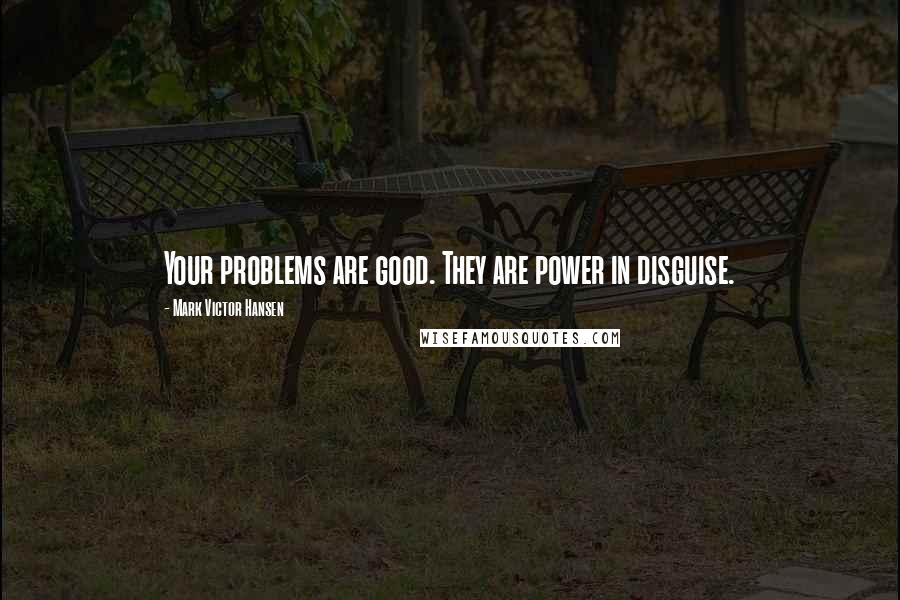 Your problems are good. They are power in disguise.

- Mark Victor Hansen

WISEFAMOUSQUOTES.COM